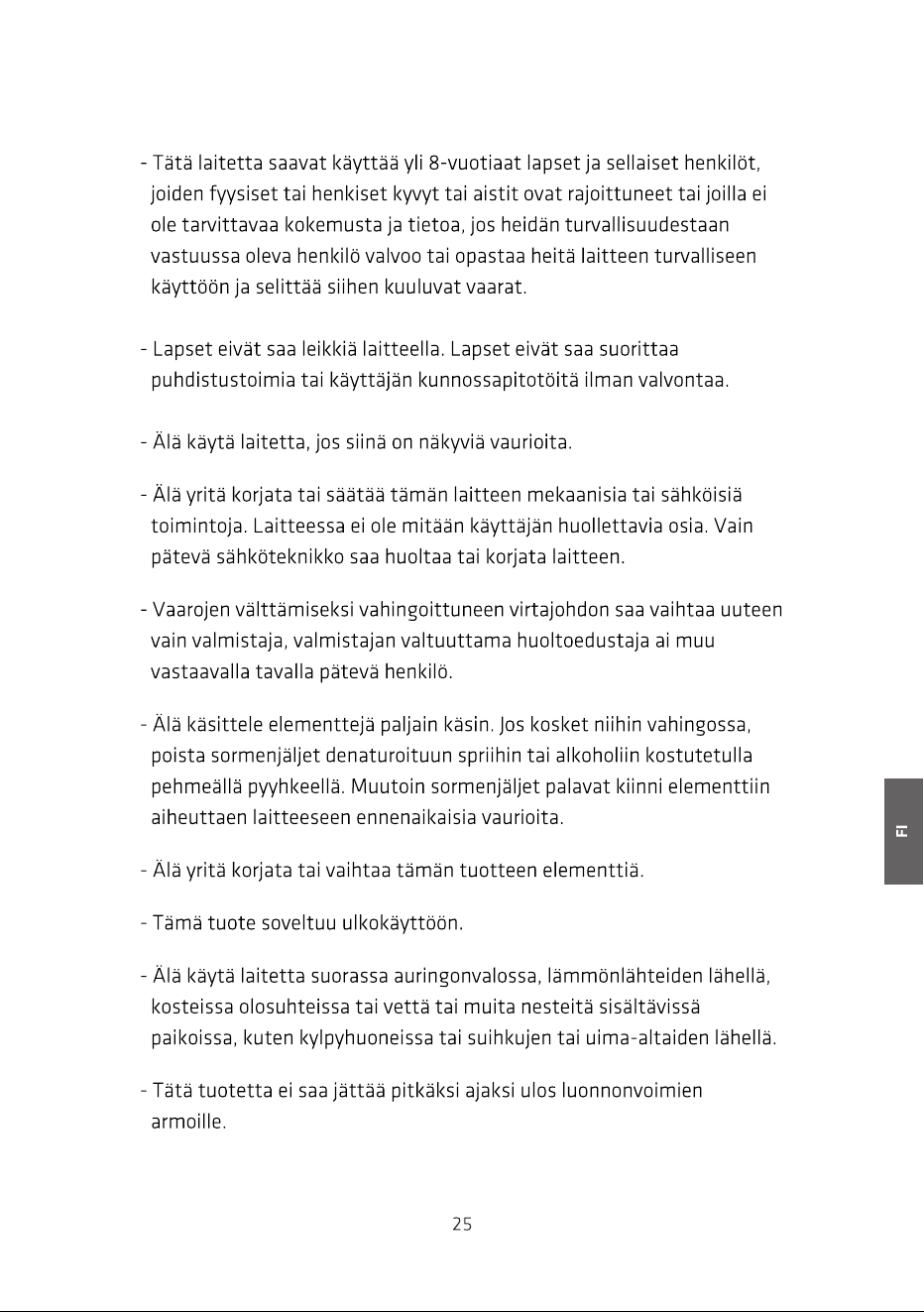 - Tätä laitetta saavat käyttää yli 8-vuotiaat lapset ja sellaiset henkilöt, joiden fyysiset tai henkiset kyvyt tai aistit ovat rajoittuneet tai joilla ei ole tarvittavaa kokemusta ja tietoa, jos heidän turvallisuudestaan vastuussa oleva henkilö valvoo tai opastaa heitä laitteen turvalliseen käyttöön ja selittää siihen kuuluvat vaarat.

- Lapset eivät saa leikkiä laitteella. Lapset eivät saa suorittaa puhdistustoimia tai käyttäjän kunnossapitotöitä ilman valvontaa.

- Älä käytä laitetta, jos siinä on näkyviä vaurioita.

- Älä yritä korjata tai säätää tämän laitteen mekaanisia tai sähköisiä toimintoja. Laitteessa ei ole mitään käyttäjän huollettavia osia. Vain pätevä sähköteknikko saa huoltaa tai korjata laitteen.

- Vaarojen välttämiseksi vahingoittuneen virtajohdon saa vaihtaa uuteen vain valmistaja, valmistajan valtuuttama huoltoedustaja ai muu vastaavalla tavalla pätevä henkilö.

- Älä käsittele elementtejä paljain käsin. Jos kosket niihin vahingossa, poista sormenjäljet denaturoituun spriihin tai alkoholiin kostutetulla pehmeällä pyyhkeellä. Muutoin sormenjäljet palavat kiinni elementtiin aiheuttaen laitteeseen ennenaikaisia vaurioita.

- Älä yritä korjata tai vaihtaa tämän tuotteen elementtiä.

- Tämä tuote soveltuu ulkokäyttöön.

- Älä käytä laitetta suorassa auringonvalossa, lämmönlähteiden lähellä, kosteissa olosuhteissa tai vettä tai muita nesteitä sisältävissä paikoissa, kuten kylpyhuoneissa tai suihkujen tai uima-altaiden lähellä.

- Tätä tuotetta ei saa jättää pitkäksi ajaksi ulos luonnonvoimien armoille.

FI

25